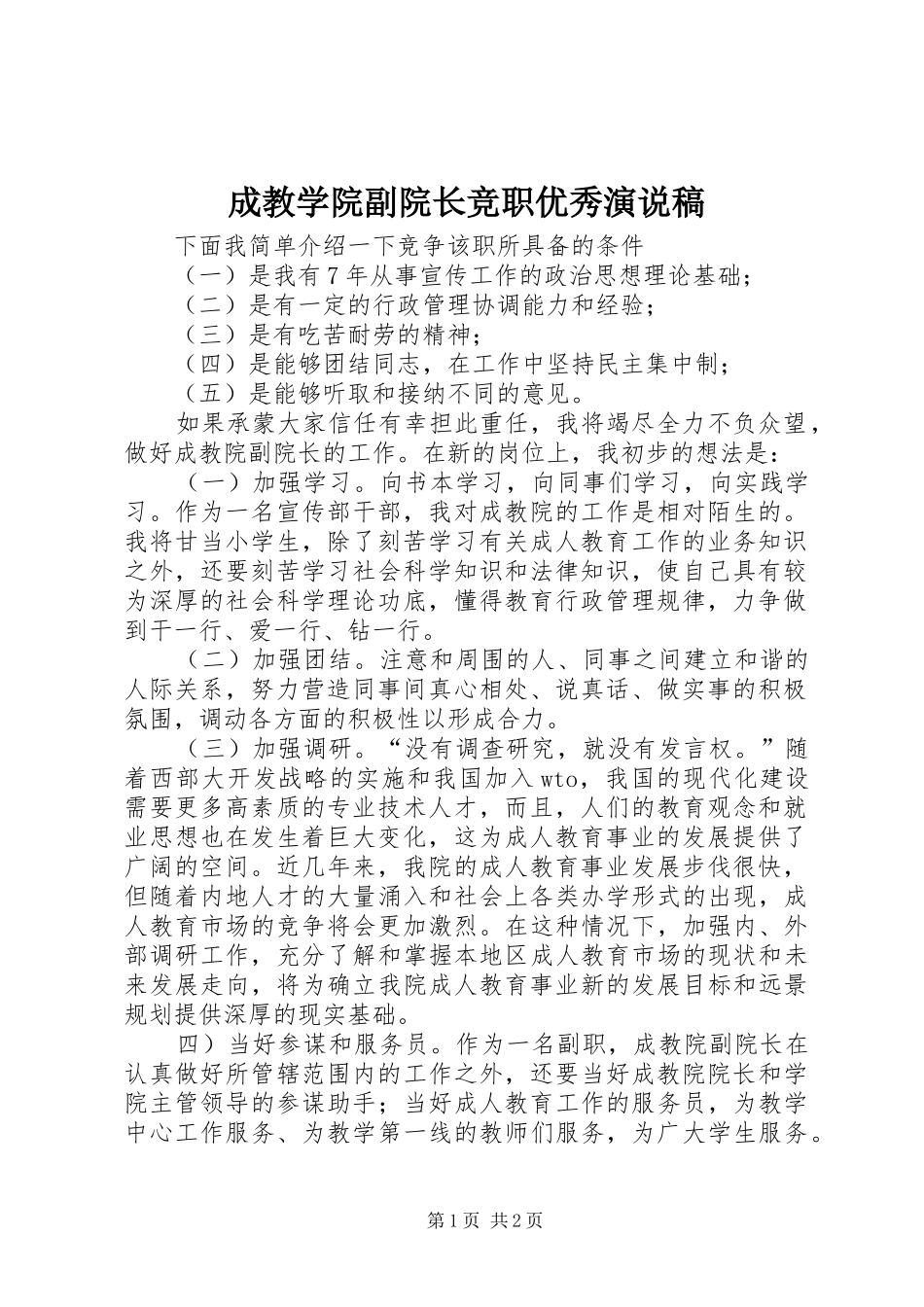 成教学院副院长竞职优秀演说稿

下面我简单介绍一下竞争该职所具备的条件

（一）是我有7年从事宣传工作的政治思想理论基础；

（二）是有一定的行政管理协调能力和经验；

（三）是有吃苦耐劳的精神；

（四）是能够团结同志，在工作中坚持民主集中制；

（五）是能够听取和接纳不同的意见。

如果承蒙大家信任有幸担此重任，我将竭尽全力不负众望，做好成教院副院长的工作。在新的岗位上，我初步的想法是：

（一）加强学习。向书本学习，向同事们学习，向实践学习。作为一名宣传部干部，我对成教院的工作是相对陌生的。我将甘当小学生，除了刻苦学习有关成人教育工作的业务知识之外，还要刻苦学习社会科学知识和法律知识，使自己具有较为深厚的社会科学理论功底，懂得教育行政管理规律，力争做到干一行、爱一行、钻一行。

（二）加强团结。注意和周围的人、同事之间建立和谐的人际关系，努力营造同事间真心相处、说真话、做实事的积极氛围，调动各方面的积极性以形成合力。

（三）加强调研。“没有调查研究，就没有发言权。”随着西部大开发战略的实施和我国加入wto，我国的现代化建设需要更多高素质的专业技术人才，而且，人们的教育观念和就业思想也在发生着巨大变化，这为成人教育事业的发展提供了广阔的空间。近几年来，我院的成人教育事业发展步伐很快，但随着内地人才的大量涌入和社会上各类办学形式的出现，成人教育市场的竞争将会更加激烈。在这种情况下，加强内、外部调研工作，充分了解和掌握本地区成人教育市场的现状和未来发展走向，将为确立我院成人教育事业新的发展目标和远景规划提供深厚的现实基础。

四）当好参谋和服务员。作为一名副职，成教院副院长在认真做好所管辖范围内的工作之外，还要当好成教院院长和学院主管领导的参谋助手；当好成人教育工作的服务员，为教学中心工作服务、为教学第一线的教师们服务，为广大学生服务。

第1页 共2页